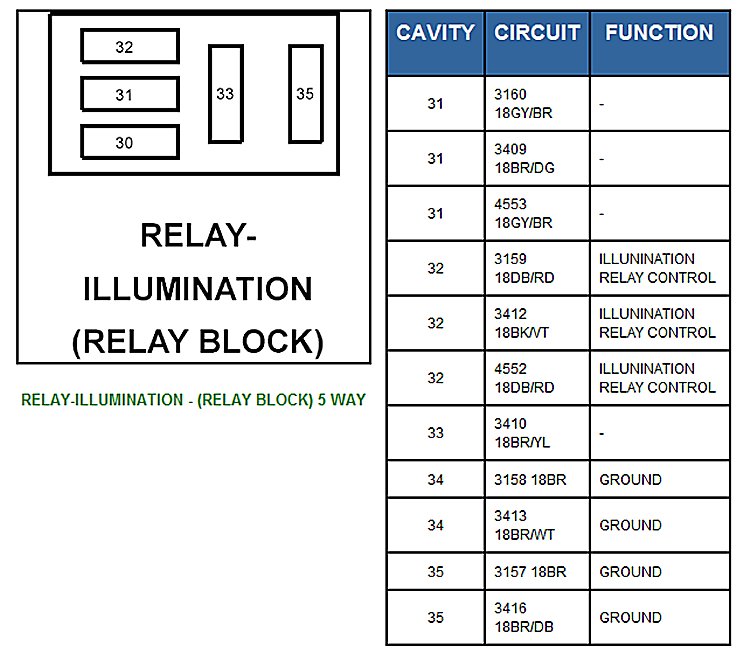 32

31

30

33

35

RELAY-ILLUMINATION (RELAY BLOCK)

RELAY-ILLUMINATION - (RELAY BLOCK) 5 WAY

| CAVITY | CIRCUIT | FUNCTION |
|---|---|---|
| 31 | 3160 18GY/BR | - |
| 31 | 3409 18BR/DG | - |
| 31 | 4553 18GY/BR | - |
| 32 | 3159 18DB/RD | ILLUNINATION RELAY CONTROL |
| 32 | 3412 18BK/VT | ILLUNINATION RELAY CONTROL |
| 32 | 4552 18DB/RD | ILLUNINATION RELAY CONTROL |
| 33 | 3410 18BR/YL | - |
| 34 | 3158 18BR | GROUND |
| 34 | 3413 18BR/WT | GROUND |
| 35 | 3157 18BR | GROUND |
| 35 | 3416 18BR/DB | GROUND |